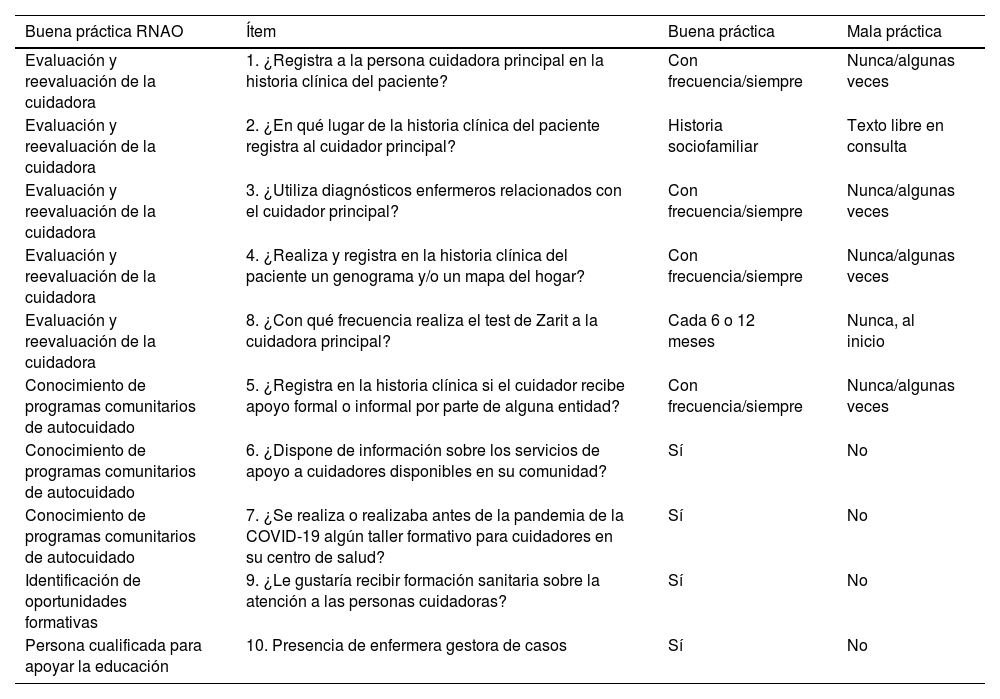 | Buena práctica RNAO | Ítem | Buena práctica | Mala práctica |
|---|---|---|---|
| Evaluación y reevaluación de la cuidadora | 1. ¿Registra a la persona cuidadora principal en la historia clínica del paciente? | Con frecuencia/siempre | Nunca/algunas veces |
| Evaluación y reevaluación de la cuidadora | 2. ¿En qué lugar de la historia clínica del paciente registra al cuidador principal? | Historia sociofamiliar | Texto libre en consulta |
| Evaluación y reevaluación de la cuidadora | 3. ¿Utiliza diagnósticos enfermeros relacionados con el cuidador principal? | Con frecuencia/siempre | Nunca/algunas veces |
| Evaluación y reevaluación de la cuidadora | 4. ¿Realiza y registra en la historia clínica del paciente un genograma y/o un mapa del hogar? | Con frecuencia/siempre | Nunca/algunas veces |
| Evaluación y reevaluación de la cuidadora | 8. ¿Con qué frecuencia realiza el test de Zarit a la cuidadora principal? | Cada 6 o 12 meses | Nunca, al inicio |
| Conocimiento de programas comunitarios de autocuidado | 5. ¿Registra en la historia clínica si el cuidador recibe apoyo formal o informal por parte de alguna entidad? | Con frecuencia/siempre | Nunca/algunas veces |
| Conocimiento de programas comunitarios de autocuidado | 6. ¿Dispone de información sobre los servicios de apoyo a cuidadores disponibles en su comunidad? | Sí | No |
| Conocimiento de programas comunitarios de autocuidado | 7. ¿Se realiza o realizaba antes de la pandemia de la COVID-19 algún taller formativo para cuidadores en su centro de salud? | Sí | No |
| Identificación de oportunidades formativas | 9. ¿Le gustaría recibir formación sanitaria sobre la atención a las personas cuidadoras? | Sí | No |
| Persona cualificada para apoyar la educación | 10. Presencia de enfermera gestora de casos | Sí | No |